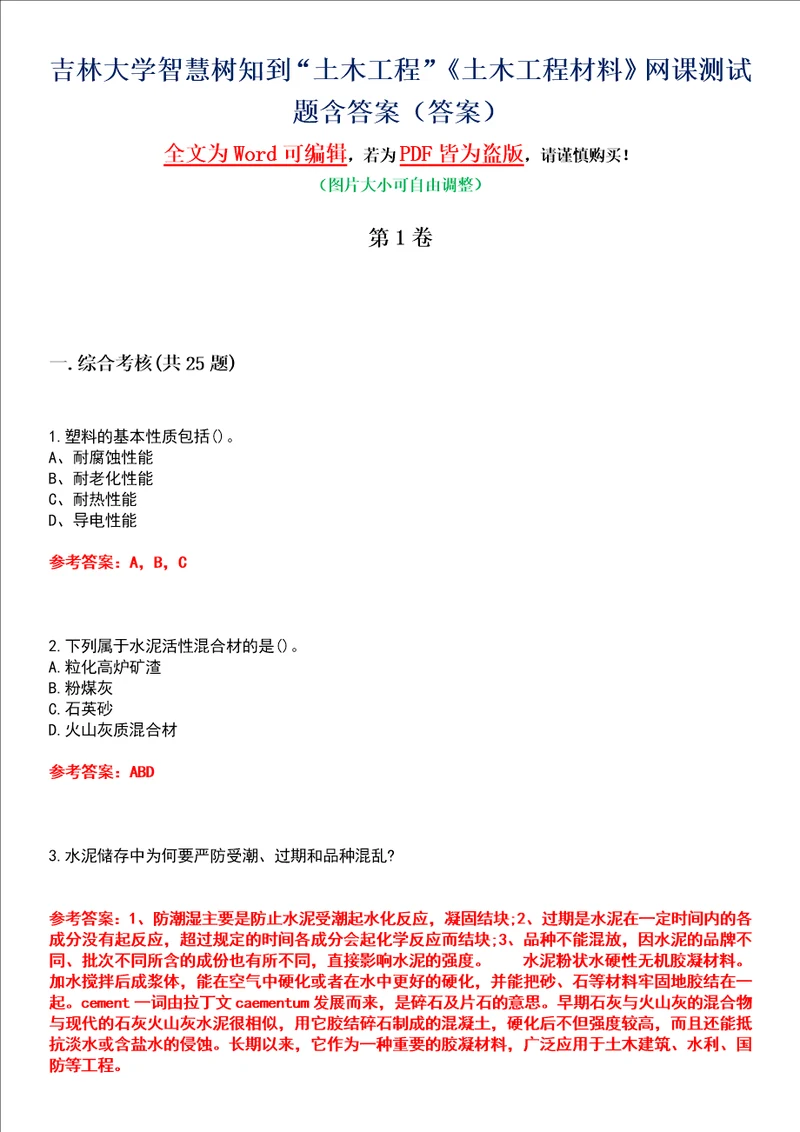 吉林大学智慧树知到“土木工程”《土木工程材料》网课测试题含答案（答案）

全文为Word可编辑，若为PDF皆为盗版，请谨慎购买！

（图片大小可自由调整）

第1卷

一.综合考核(共25题)

1.塑料的基本性质包括()。
A、耐腐蚀性能
B、耐老化性能
C、耐热性能
D、导电性能

参考答案：A，B，C

2.下列属于水泥活性混合材的是()。
A.粒化高炉矿渣
B.粉煤灰
C.石英砂
D.火山灰质混合材

参考答案：ABD

3.水泥储存中为何要严防受潮、过期和品种混乱？

参考答案：1、防潮湿主要是防止水泥受潮起水化反应，凝固结块;2、过期是水泥在一定时间内的各成分没有起反应，超过规定的时间各成分会起化学反应而结块;3、品种不能混放，因水泥的品牌不同、批次不同所含的成份也有所不同，直接影响水泥的强度。 水泥粉状水硬性无机胶凝材料。加水搅拌后成浆体，能在空气中硬化或者在水中更好的硬化，并能把砂、石等材料牢固地胶结在一起。cement一词由拉丁文caementum发展而来，是碎石及片石的意思。早期石灰与火山灰的混合物与现代的石灰火山灰水泥很相似，用它胶结碎石制成的混凝土，硬化后不但强度较高，而且还能抵抗淡水或含盐水的侵蚀。长期以来，它作为一种重要的胶凝材料，广泛应用于土木建筑、水利、国防等工程。